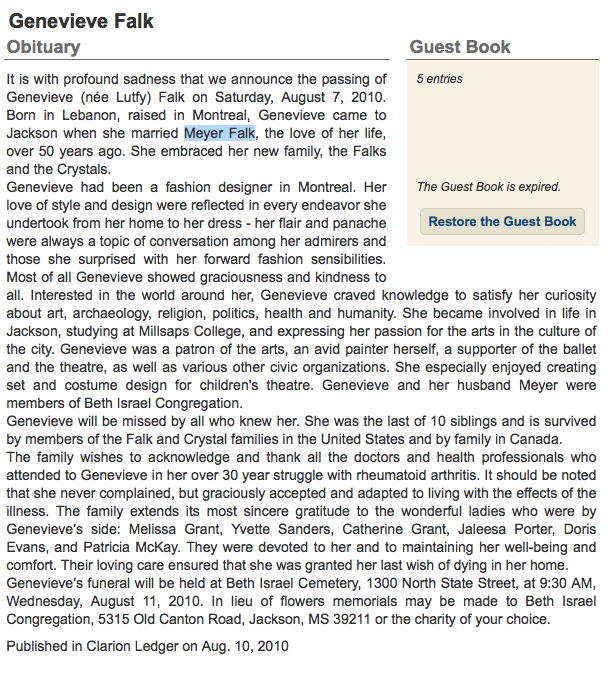 Genevieve Falk

Obituary

It is with profound sadness that we announce the passing of Genevieve (née Lutfy) Falk on Saturday, August 7, 2010. Born in Lebanon, raised in Montreal, Genevieve came to Jackson when she married Meyer Falk, the love of her life, over 50 years ago. She embraced her new family, the Falks and the Crystals.
Genevieve had been a fashion designer in Montreal. Her love of style and design were reflected in every endeavor she undertook from her home to her dress - her flair and panache were always a topic of conversation among her admirers and those she surprised with her forward fashion sensibilities. Most of all Genevieve showed graciousness and kindness to all. Interested in the world around her, Genevieve craved knowledge to satisfy her curiosity about art, archaeology, religion, politics, health and humanity. She became involved in life in Jackson, studying at Millsaps College, and expressing her passion for the arts in the culture of the city. Genevieve was a patron of the arts, an avid painter herself, a supporter of the ballet and the theatre, as well as various other civic organizations. She especially enjoyed creating set and costume design for children's theatre. Genevieve and her husband Meyer were members of Beth Israel Congregation.
Genevieve will be missed by all who knew her. She was the last of 10 siblings and is survived by members of the Falk and Crystal families in the United States and by family in Canada.
The family wishes to acknowledge and thank all the doctors and health professionals who attended to Genevieve in her over 30 year struggle with rheumatoid arthritis. It should be noted that she never complained, but graciously accepted and adapted to living with the effects of the illness. The family extends its most sincere gratitude to the wonderful ladies who were by Genevieve's side: Melissa Grant, Yvette Sanders, Catherine Grant, Jaleesa Porter, Doris Evans, and Patricia McKay. They were devoted to her and to maintaining her well-being and comfort. Their loving care ensured that she was granted her last wish of dying in her home.
Genevieve's funeral will be held at Beth Israel Cemetery, 1300 North State Street, at 9:30 AM, Wednesday, August 11, 2010. In lieu of flowers memorials may be made to Beth Israel Congregation, 5315 Old Canton Road, Jackson, MS 39211 or the charity of your choice.

Published in Clarion Ledger on Aug. 10, 2010

Guest Book

5 entries

The Guest Book is expired.

Restore the Guest Book